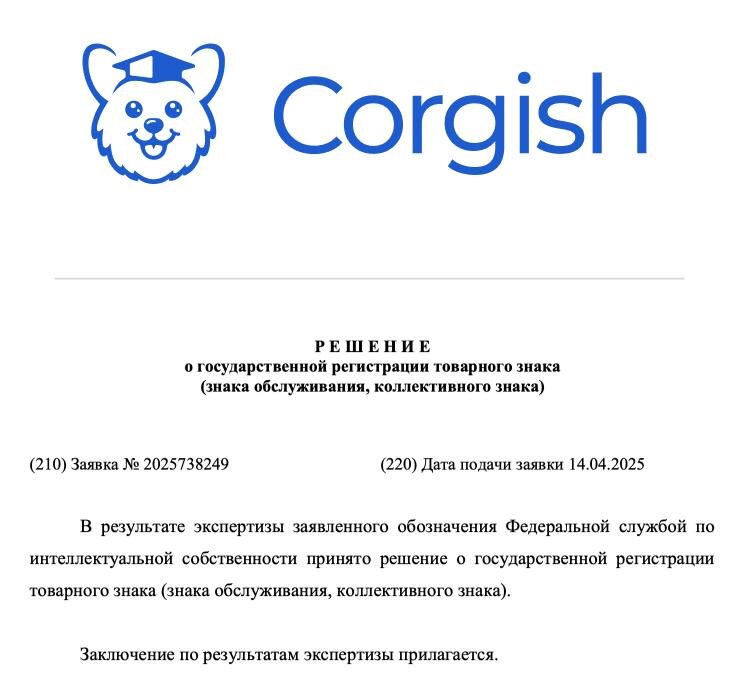 Corgish

Р Е Ш Е Н И Е
о государственной регистрации товарного знака
(знака обслуживания, коллективного знака)

(210) Заявка № 2025738249

(220) Дата подачи заявки 14.04.2025

В результате экспертизы заявленного обозначения Федеральной службой по интеллектуальной собственности принято решение о государственной регистрации товарного знака (знака обслуживания, коллективного знака).

Заключение по результатам экспертизы прилагается.